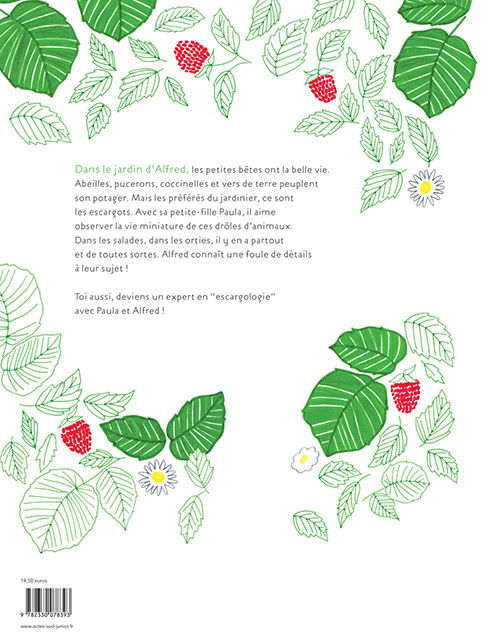 Dans le jardin d'Alfred, les petites bêtes ont la belle vie. Abeilles, pucerons, coccinelles et vers de terre peuplent son potager. Mais les préférés du jardinier, ce sont les escargots. Avec sa petite-fille Paula, il aime observer la vie miniature de ces drôles d'animaux. Dans les salades, dans les orties, il y en a partout et de toutes sortes. Alfred connaît une foule de détails à leur sujet !

Toi aussi, deviens un expert en "escargologie" avec Paula et Alfred !

14,50 euros

9 782330 078393

www.actes-sud-junior.fr